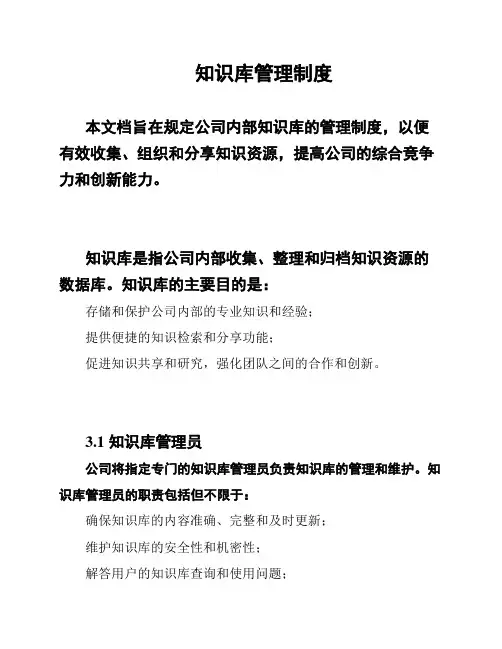 知识库管理制度

本文档旨在规定公司内部知识库的管理制度，以便有效收集、组织和分享知识资源，提高公司的综合竞争力和创新能力。

知识库是指公司内部收集、整理和归档知识资源的数据库。知识库的主要目的是：

存储和保护公司内部的专业知识和经验；

提供便捷的知识检索和分享功能；

促进知识共享和研究，强化团队之间的合作和创新。

3.1 知识库管理员

公司将指定专门的知识库管理员负责知识库的管理和维护。知识库管理员的职责包括但不限于：

确保知识库的内容准确、完整和及时更新；

维护知识库的安全性和机密性；

解答用户的知识库查询和使用问题；